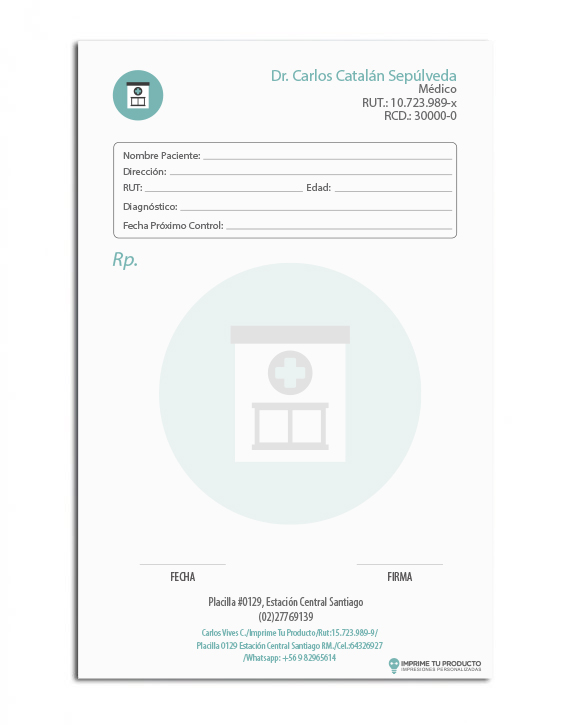 Dr. Carlos Catalán Sepúlveda
Médico
RUT.: 10.723.989-x
RCD.: 30000-0

Nombre Paciente:
Dirección:
RUT: Edad:
Diagnóstico:
Fecha Próximo Control:

Rp.

FECHA

FIRMA

Placilla #0129, Estación Central Santiago
(02)27769139

Carlos Vives C./Imprime Tu Producto/Rut:15.723.989-9/
Placilla 0129 Estación Central Santiago RM./Cel.:64326927
/Whatsapp: +56 9 82965614

IMPRIME TU PRODUCTO
IMPRESIONES PERSONALIZADAS